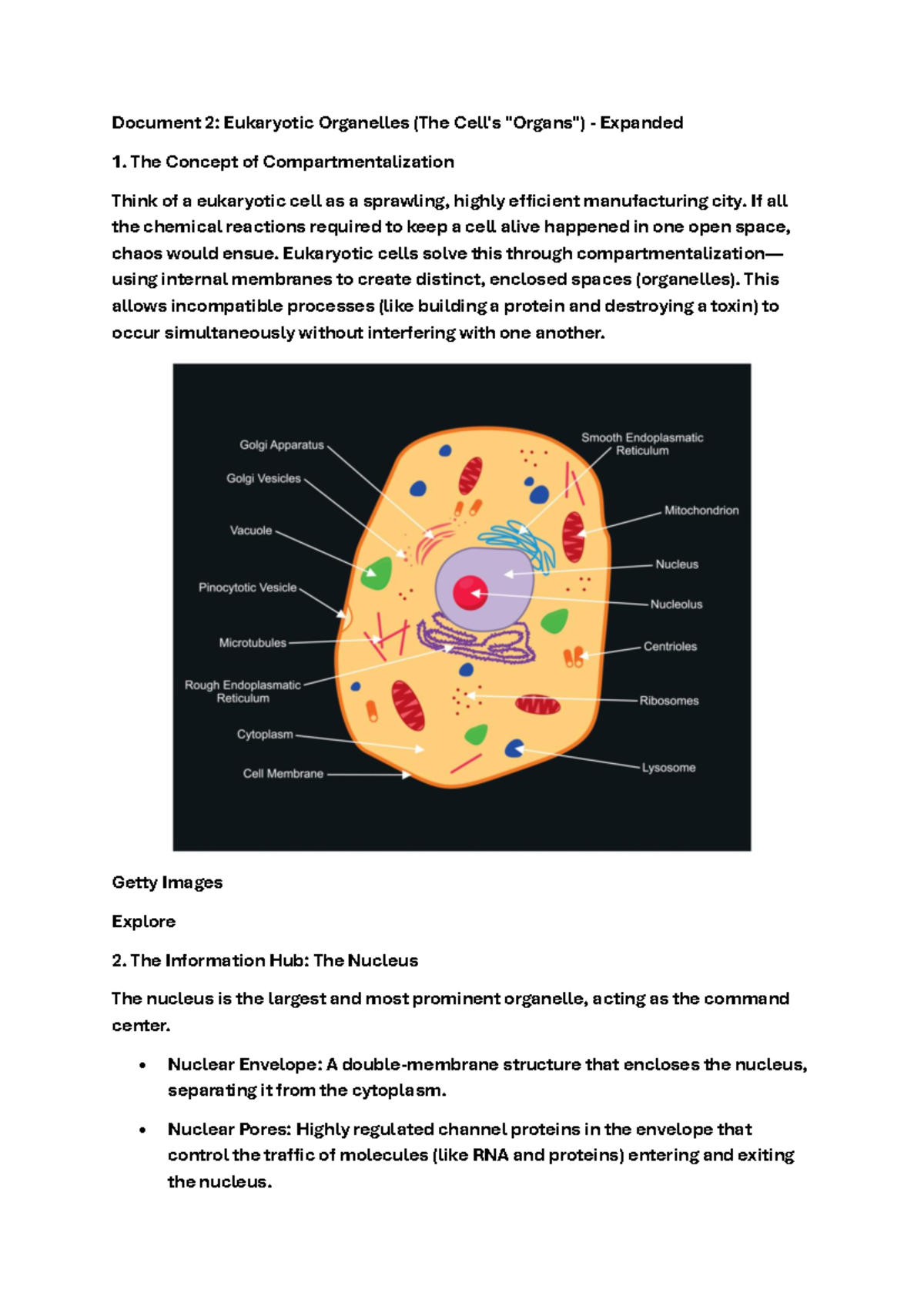 Document 2: Eukaryotic Organelles (The Cell's "Organs") - Expanded

1. The Concept of Compartmentalization

Think of a eukaryotic cell as a sprawling, highly efficient manufacturing city. If all the chemical reactions required to keep a cell alive happened in one open space, chaos would ensue. Eukaryotic cells solve this through compartmentalization—using internal membranes to create distinct, enclosed spaces (organelles). This allows incompatible processes (like building a protein and destroying a toxin) to occur simultaneously without interfering with one another.

Golgi Apparatus
Golgi Vesicles
Vacuole
Pinocytotic Vesicle
Microtubules
Rough Endoplasmatic Reticulum
Cytoplasm
Cell Membrane
Smooth Endoplasmatic Reticulum
Mitochondrion
Nucleus
Nucleolus
Centrioles
Ribosomes
Lysosome

Getty Images

Explore

2. The Information Hub: The Nucleus

The nucleus is the largest and most prominent organelle, acting as the command center.

• Nuclear Envelope: A double-membrane structure that encloses the nucleus, separating it from the cytoplasm.

• Nuclear Pores: Highly regulated channel proteins in the envelope that control the traffic of molecules (like RNA and proteins) entering and exiting the nucleus.